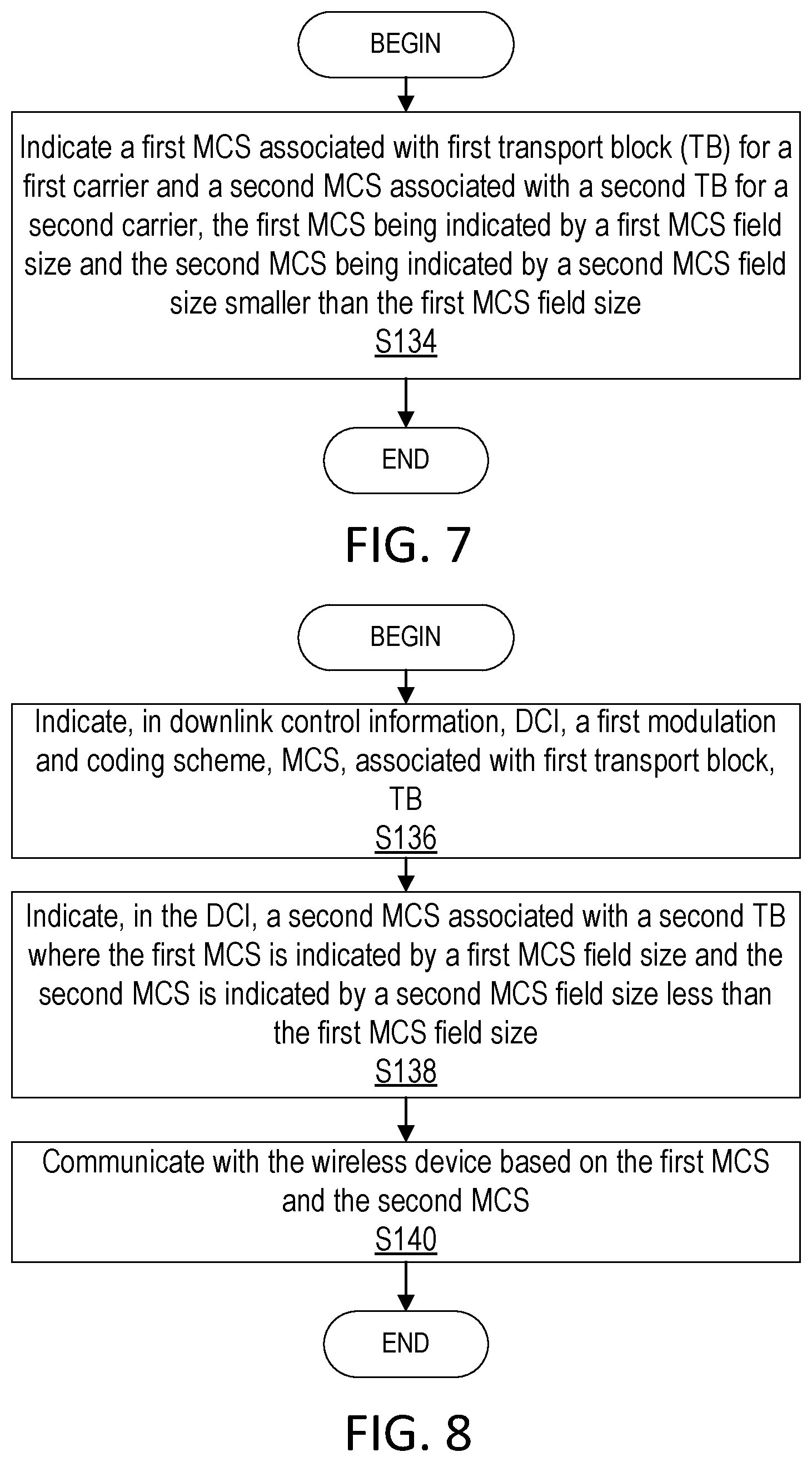 BEGIN

Indicate a first MCS associated with first transport block (TB) for a first carrier and a second MCS associated with a second TB for a second carrier, the first MCS being indicated by a first MCS field size and the second MCS being indicated by a second MCS field size smaller than the first MCS field size
S134

END

FIG. 7

BEGIN

Indicate, in downlink control information, DCI, a first modulation and coding scheme, MCS, associated with first transport block, TB
S136

Indicate, in the DCI, a second MCS associated with a second TB where the first MCS is indicated by a first MCS field size and the second MCS is indicated by a second MCS field size less than the first MCS field size
S138

Communicate with the wireless device based on the first MCS and the second MCS
S140

END

FIG. 8